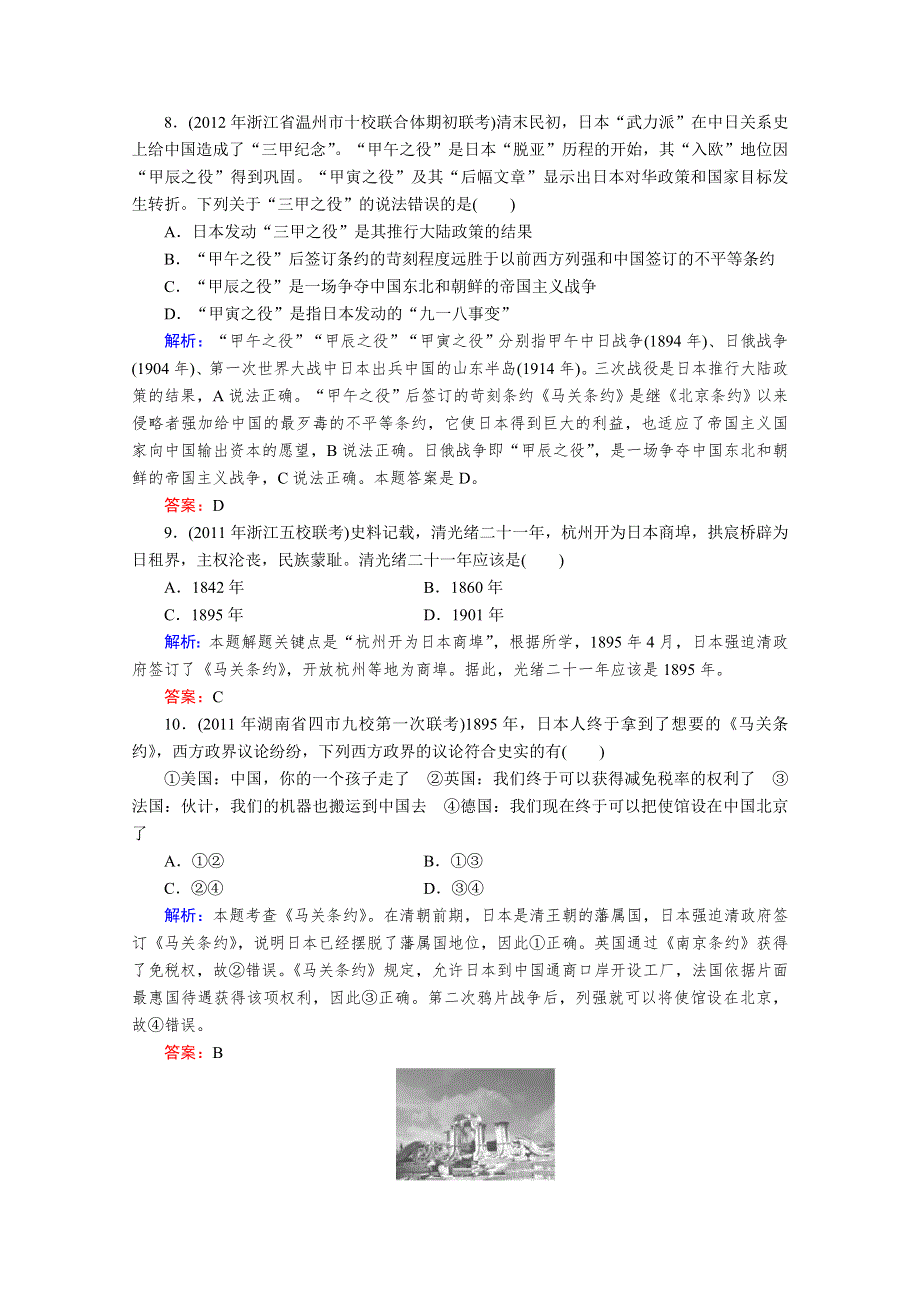 8．(2012年浙江省温州市十校联合体期初联考)清末民初，日本“武力派”在中日关系史上给中国造成了“三甲纪念”。“甲午之役”是日本“脱亚”历程的开始，其“入欧”地位因“甲辰之役”得到巩固。“甲寅之役”及其“后幅文章”显示出日本对华政策和国家目标发生转折。下列关于“三甲之役”的说法错误的是(　　)

A．日本发动“三甲之役”是其推行大陆政策的结果

B．“甲午之役”后签订条约的苛刻程度远胜于以前西方列强和中国签订的不平等条约

C．“甲辰之役”是一场争夺中国东北和朝鲜的帝国主义战争

D．“甲寅之役”是指日本发动的“九一八事变”

解析：“甲午之役”“甲辰之役”“甲寅之役”分别指甲午中日战争(1894年)、日俄战争(1904年)、第一次世界大战中日本出兵中国的山东半岛(1914年)。三次战役是日本推行大陆政策的结果，A说法正确。“甲午之役”后签订的苛刻条约《马关条约》是继《北京条约》以来侵略者强加给中国的最歹毒的不平等条约，它使日本得到巨大的利益，也适应了帝国主义国家向中国输出资本的愿望，B说法正确。日俄战争即“甲辰之役”，是一场争夺中国东北和朝鲜的帝国主义战争，C说法正确。本题答案是D。

答案：D

9．(2011年浙江五校联考)史料记载，清光绪二十一年，杭州开为日本商埠，拱宸桥辟为日租界，主权沦丧，民族蒙耻。清光绪二十一年应该是(　　)

A．1842年

B．1860年

C．1895年

D．1901年

解析：本题解题关键点是“杭州开为日本商埠”，根据所学，1895年4月，日本强迫清政府签订了《马关条约》，开放杭州等地为商埠。据此，光绪二十一年应该是1895年。

答案：C

10．(2011年湖南省四市九校第一次联考)1895年，日本人终于拿到了想要的《马关条约》，西方政界议论纷纷，下列西方政界的议论符合史实的有(　　)

①美国：中国，你的一个孩子走了　②英国：我们终于可以获得减免税率的权利了　③法国：伙计，我们的机器也搬运到中国去　④德国：我们现在终于可以把使馆设在中国北京了

A．①②

B．①③

C．②④

D．③④

解析：本题考查《马关条约》。在清朝前期，日本是清王朝的藩属国，日本强迫清政府签订《马关条约》，说明日本已经摆脱了藩属国地位，因此①正确。英国通过《南京条约》获得了免税权，故②错误。《马关条约》规定，允许日本到中国通商口岸开设工厂，法国依据片面最惠国待遇获得该项权利，因此③正确。第二次鸦片战争后，列强就可以将使馆设在北京，故④错误。

答案：B